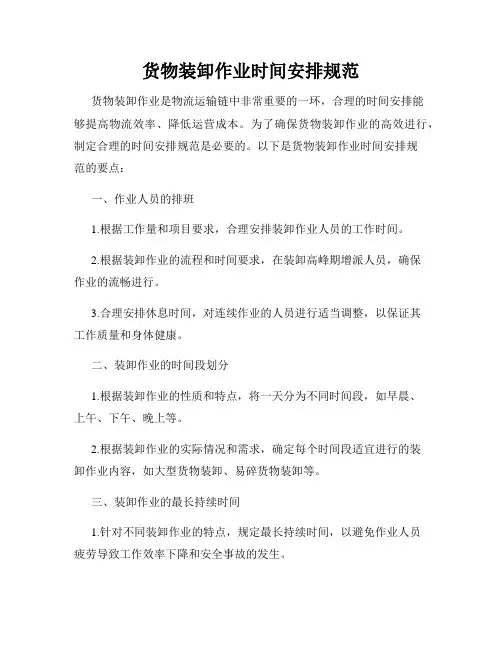 货物装卸作业时间安排规范

货物装卸作业是物流运输链中非常重要的一环，合理的时间安排能够提高物流效率、降低运营成本。为了确保货物装卸作业的高效进行，制定合理的时间安排规范是必要的。以下是货物装卸作业时间安排规范的要点：

一、作业人员的排班

1.根据工作量和项目要求，合理安排装卸作业人员的工作时间。

2.根据装卸作业的流程和时间要求，在装卸高峰期增派人员，确保作业的流畅进行。

3.合理安排休息时间，对连续作业的人员进行适当调整，以保证其工作质量和身体健康。

二、装卸作业的时间段划分

1.根据装卸作业的性质和特点，将一天分为不同时间段，如早晨、上午、下午、晚上等。

2.根据装卸作业的实际情况和需求，确定每个时间段适宜进行的装卸作业内容，如大型货物装卸、易碎货物装卸等。

三、装卸作业的最长持续时间

1.针对不同装卸作业的特点，规定最长持续时间，以避免作业人员疲劳导致工作效率下降和安全事故的发生。